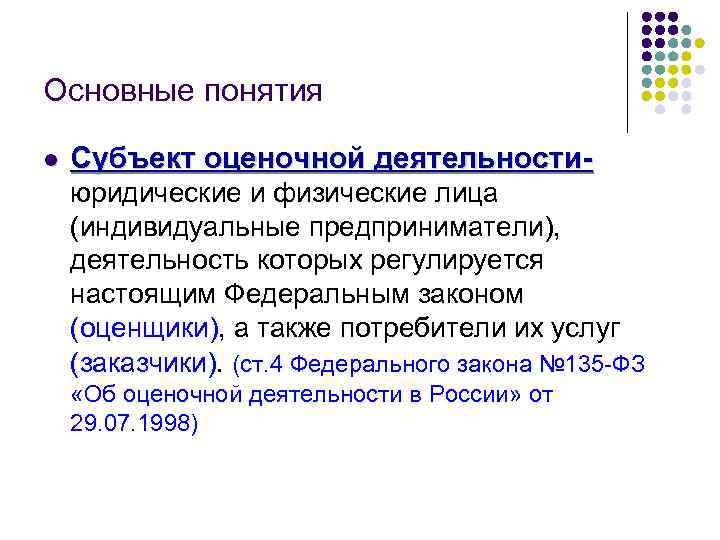 Основные понятия

• Субъект оценочной деятельности- юридические и физические лица (индивидуальные предприниматели), деятельность которых регулируется настоящим Федеральным законом (оценщики), а также потребители их услуг (заказчики). (ст.4 Федерального закона №135-ФЗ «Об оценочной деятельности в России» от 29.07.1998)